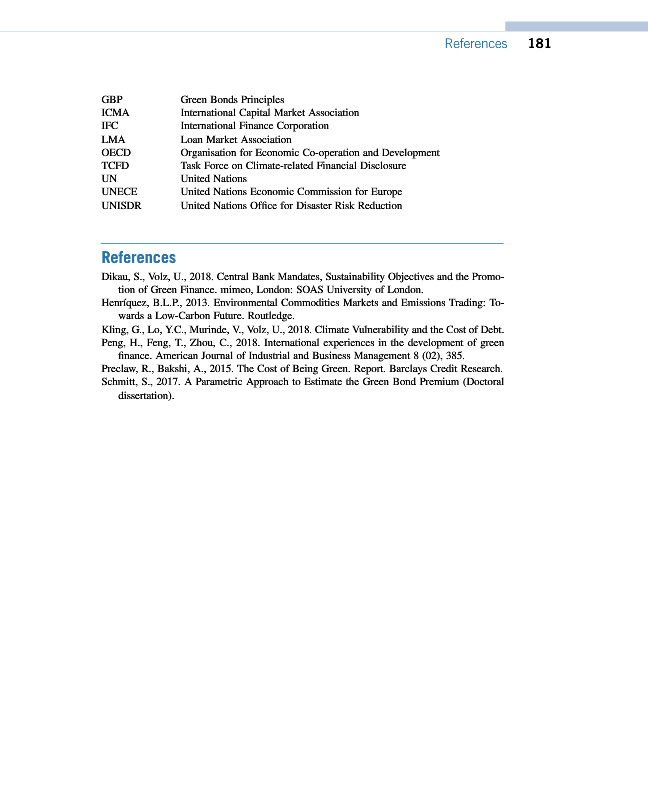 References 181

| | |
|---|---|
| GBP | Green Bonds Principles |
| ICMA | International Capital Market Association |
| IFC | International Finance Corporation |
| LMA | Loan Market Association |
| OECD | Organisation for Economic Co-operation and Development |
| TCFD | Task Force on Climate-related Financial Disclosure |
| UN | United Nations |
| UNECE | United Nations Economic Commission for Europe |
| UNISDR | United Nations Office for Disaster Risk Reduction |

References

Dikau, S., Volz, U., 2018. Central Bank Mandates, Sustainability Objectives and the Promotion of Green Finance. mimeo, London: SOAS University of London.

Henríquez, B.L.P., 2013. Environmental Commodities Markets and Emissions Trading: Towards a Low-Carbon Future. Routledge.

Kling, G., Lo, Y.C., Murinde, V., Volz, U., 2018. Climate Vulnerability and the Cost of Debt.

Peng, H., Feng, T., Zhou, C., 2018. International experiences in the development of green finance. American Journal of Industrial and Business Management 8 (02), 385.

Preclaw, R., Bakshi, A., 2015. The Cost of Being Green. Report. Barclays Credit Research.

Schmitt, S., 2017. A Parametric Approach to Estimate the Green Bond Premium (Doctoral dissertation).